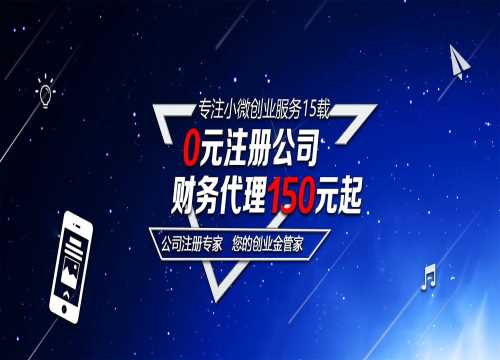 专注小微创业服务15载

0元注册公司

财务代理150元起

公司注册专家　您的创业金管家